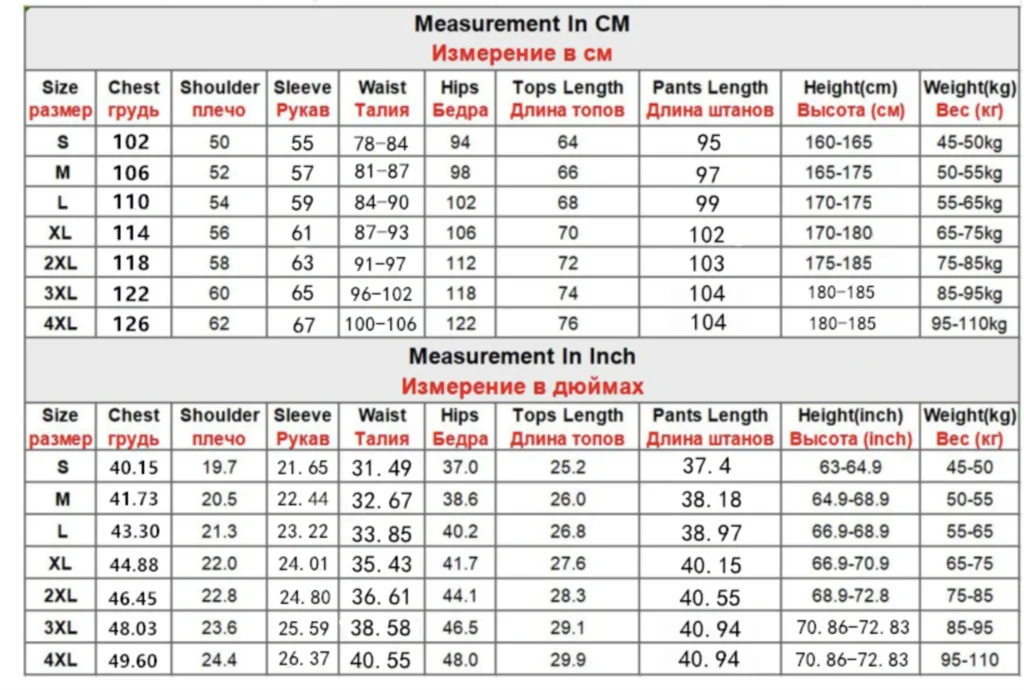 Measurement In CM
Измерение в см

| Size размер | Chest грудь | Shoulder плечо | Sleeve Рукав | Waist Талия | Hips Бедра | Tops Length Длина топов | Pants Length Длина штанов | Height(cm) Высота (см) | Weight(kg) Вес (кг) |
|---|---|---|---|---|---|---|---|---|---|
| S | 102 | 50 | 55 | 78-84 | 94 | 64 | 95 | 160-165 | 45-50kg |
| M | 106 | 52 | 57 | 81-87 | 98 | 66 | 97 | 165-175 | 50-55kg |
| L | 110 | 54 | 59 | 84-90 | 102 | 68 | 99 | 170-175 | 55-65kg |
| XL | 114 | 56 | 61 | 87-93 | 106 | 70 | 102 | 170-180 | 65-75kg |
| 2XL | 118 | 58 | 63 | 91-97 | 112 | 72 | 103 | 175-185 | 75-85kg |
| 3XL | 122 | 60 | 65 | 96-102 | 118 | 74 | 104 | 180-185 | 85-95kg |
| 4XL | 126 | 62 | 67 | 100-106 | 122 | 76 | 104 | 180-185 | 95-110kg |

Measurement In Inch
Измерение в дюймах

| Size размер | Chest грудь | Shoulder плечо | Sleeve Рукав | Waist Талия | Hips Бедра | Tops Length Длина топов | Pants Length Длина штанов | Height(inch) Высота (inch) | Weight(kg) Вес (кг) |
|---|---|---|---|---|---|---|---|---|---|
| S | 40.15 | 19.7 | 21. 65 | 31. 49 | 37.0 | 25.2 | 37. 4 | 63-64.9 | 45-50 |
| M | 41.73 | 20.5 | 22. 44 | 32. 67 | 38.6 | 26.0 | 38. 18 | 64.9-68.9 | 50-55 |
| L | 43.30 | 21.3 | 23. 22 | 33. 85 | 40.2 | 26.8 | 38. 97 | 66.9-68.9 | 55-65 |
| XL | 44.88 | 22.0 | 24. 01 | 35. 43 | 41.7 | 27.6 | 40. 15 | 66.9-70.9 | 65-75 |
| 2XL | 46.45 | 22.8 | 24. 80 | 36. 61 | 44.1 | 28.3 | 40. 55 | 68.9-72.8 | 75-85 |
| 3XL | 48.03 | 23.6 | 25. 59 | 38. 58 | 46.5 | 29.1 | 40. 94 | 70. 86-72. 83 | 85-95 |
| 4XL | 49.60 | 24.4 | 26. 37 | 40. 55 | 48.0 | 29.9 | 40. 94 | 70. 86-72. 83 | 95-110 |